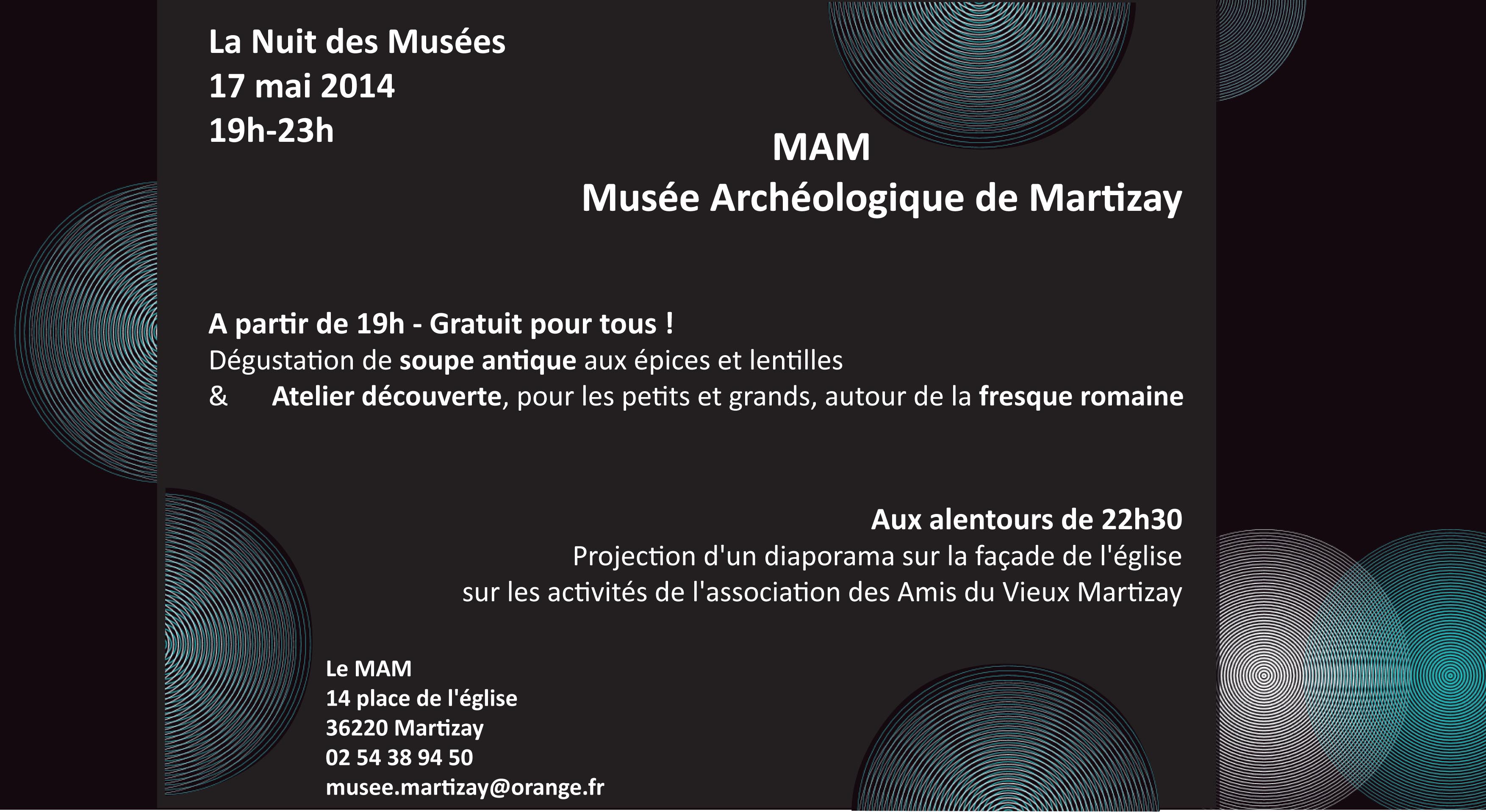 La Nuit des Musées
17 mai 2014
19h-23h

MAM
Musée Archéologique de Martizay

A partir de 19h - Gratuit pour tous !
Dégustation de soupe antique aux épices et lentilles
& Atelier découverte, pour les petits et grands, autour de la fresque romaine

Aux alentours de 22h30
Projection d'un diaporama sur la façade de l'église
sur les activités de l'association des Amis du Vieux Martizay

Le MAM
14 place de l'église
36220 Martizay
02 54 38 94 50
musee.martizay@orange.fr